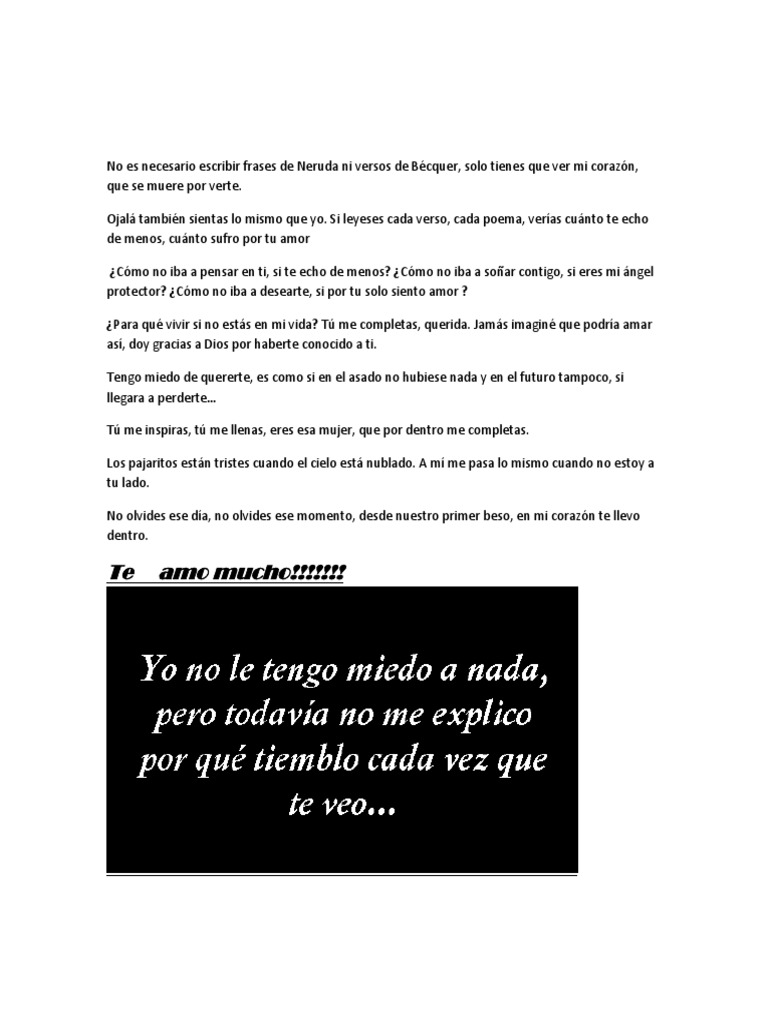 No es necesario escribir frases de Neruda ni versos de Bécquer, solo tienes que ver mi corazón, que se muere por verte.

Ojalá también sientas lo mismo que yo. Si leyeses cada verso, cada poema, verías cuánto te echo de menos, cuánto sufro por tu amor

¿Cómo no iba a pensar en ti, si te echo de menos? ¿Cómo no iba a soñar contigo, si eres mi ángel protector? ¿Cómo no iba a desearte, si por tu solo siento amor ?

¿Para qué vivir si no estás en mi vida? Tú me completas, querida. Jamás imaginé que podría amar así, doy gracias a Dios por haberte conocido a ti.

Tengo miedo de quererte, es como si en el asado no hubiese nada y en el futuro tampoco, si llegara a perderte...

Tú me inspiras, tú me llenas, eres esa mujer, que por dentro me completas.

Los pajaritos están tristes cuando el cielo está nublado. A mí me pasa lo mismo cuando no estoy a tu lado.

No olvides ese día, no olvides ese momento, desde nuestro primer beso, en mi corazón te llevo dentro.

Te amo mucho!!!!!!!

Yo no le tengo miedo a nada, pero todavía no me explico por qué tiemblo cada vez que te veo...